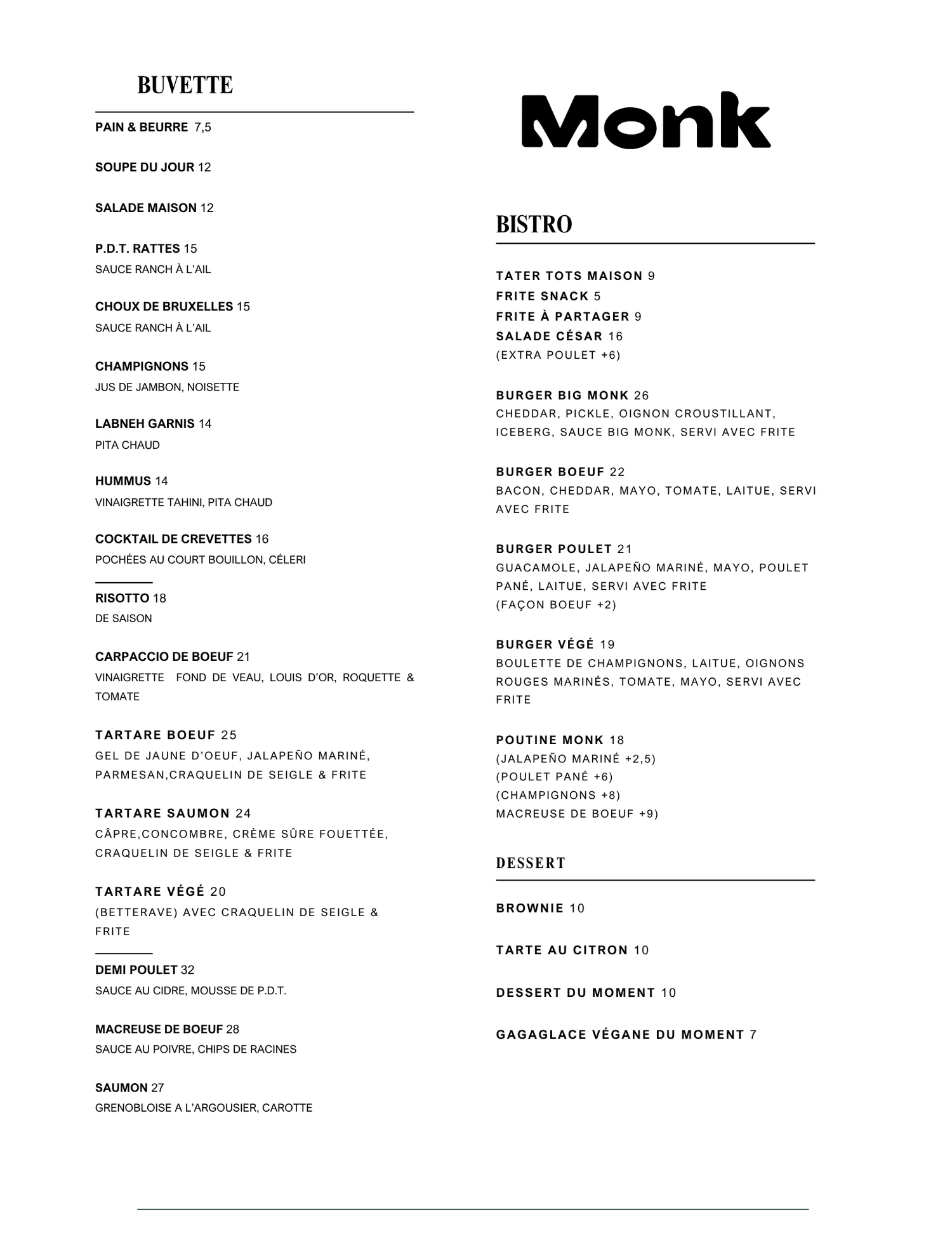 BUVETTE

PAIN & BEURRE 7,5

SOUPE DU JOUR 12

SALADE MAISON 12

P.D.T. RATTES 15
SAUCE RANCH À L'AIL

CHOUX DE BRUXELLES 15
SAUCE RANCH À L'AIL

CHAMPIGNONS 15
JUS DE JAMBON, NOISETTE

LABNEH GARNIS 14
PITA CHAUD

HUMMUS 14
VINAIGRETTE TAHINI, PITA CHAUD

COCKTAIL DE CREVETTES 16
POCHÉES AU COURT BOUILLON, CÉLERI

RISOTTO 18
DE SAISON

CARPACCIO DE BOEUF 21
VINAIGRETTE FOND DE VEAU, LOUIS D'OR, ROQUETTE & TOMATE

TARTARE BOEUF 25
GEL DE JAUNE D'OEUF, JALAPEÑO MARINÉ, PARMESAN,CRAQUELIN DE SEIGLE & FRITE

TARTARE SAUMON 24
CÂPRE,CONCOMBRE, CRÈME SÛRE FOUETTÉE, CRAQUELIN DE SEIGLE & FRITE

TARTARE VÉGÉ 20
(BETTERAVE) AVEC CRAQUELIN DE SEIGLE & FRITE

DEMI POULET 32
SAUCE AU CIDRE, MOUSSE DE P.D.T.

MACREUSE DE BOEUF 28
SAUCE AU POIVRE, CHIPS DE RACINES

SAUMON 27
GRENOBLOISE A L'ARGOUSIER, CAROTTE

Monk

BISTRO

TATER TOTS MAISON 9
FRITE SNACK 5
FRITE À PARTAGER 9
SALADE CÉSAR 16
(EXTRA POULET +6)

BURGER BIG MONK 26
CHEDDAR, PICKLE, OIGNON CROUSTILLANT, ICEBERG, SAUCE BIG MONK, SERVI AVEC FRITE

BURGER BOEUF 22
BACON, CHEDDAR, MAYO, TOMATE, LAITUE, SERVI AVEC FRITE

BURGER POULET 21
GUACAMOLE, JALAPEÑO MARINÉ, MAYO, POULET PANÉ, LAITUE, SERVI AVEC FRITE
(FAÇON BOEUF +2)

BURGER VÉGÉ 19
BOULETTE DE CHAMPIGNONS, LAITUE, OIGNONS ROUGES MARINÉS, TOMATE, MAYO, SERVI AVEC FRITE

POUTINE MONK 18
(JALAPEÑO MARINÉ +2,5)
(POULET PANÉ +6)
(CHAMPIGNONS +8)
MACREUSE DE BOEUF +9)

DESSERT

BROWNIE 10

TARTE AU CITRON 10

DESSERT DU MOMENT 10

GAGAGLACE VÉGANE DU MOMENT 7